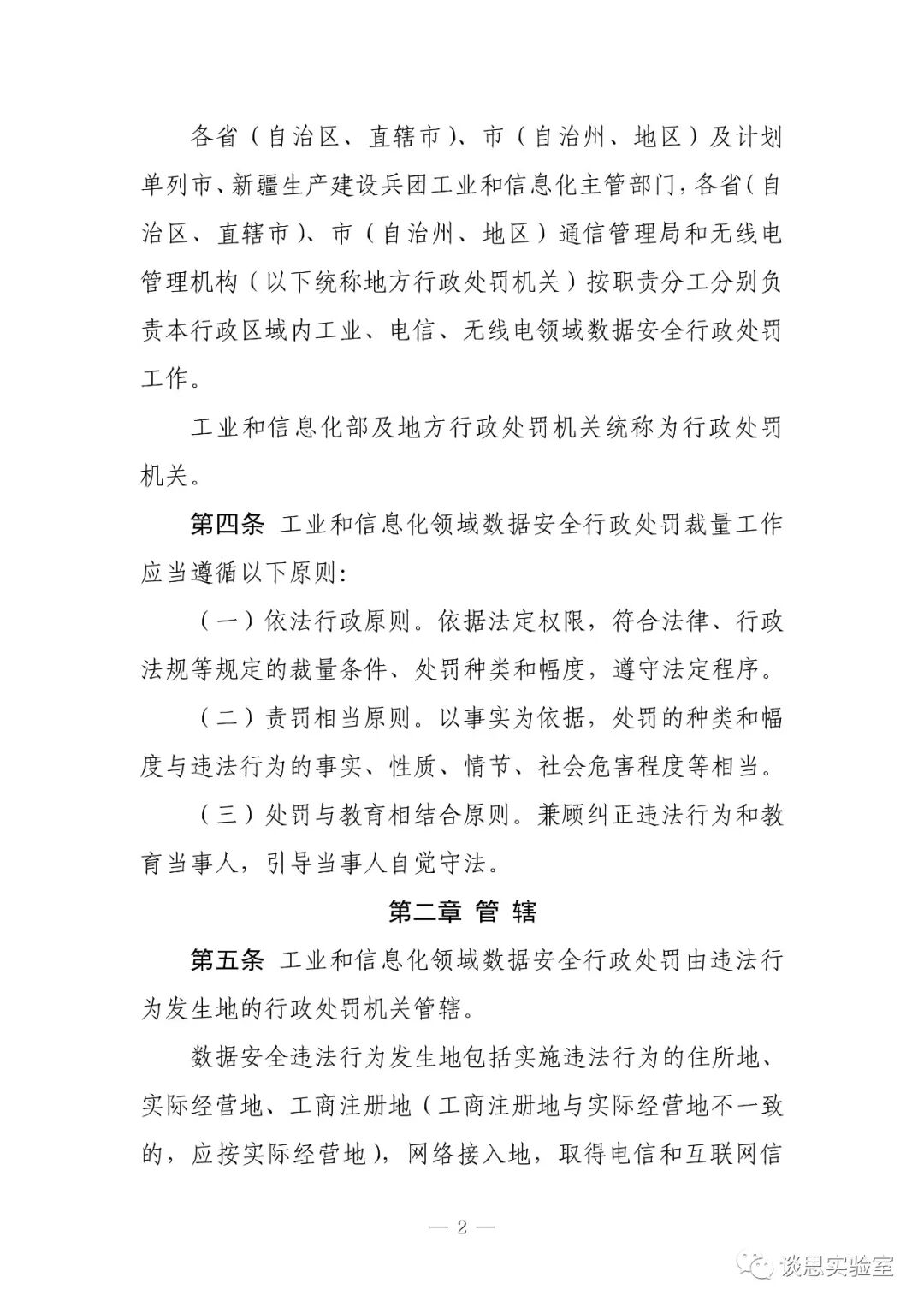 各省（自治区、直辖市）、市（自治州、地区）及计划单列市、新疆生产建设兵团工业和信息化主管部门，各省（自治区、直辖市）、市（自治州、地区）通信管理局和无线电管理机构（以下统称地方行政处罚机关）按职责分工分别负责本行政区域内工业、电信、无线电领域数据安全行政处罚工作。

工业和信息化部及地方行政处罚机关统称为行政处罚机关。

第四条 工业和信息化领域数据安全行政处罚裁量工作应当遵循以下原则：

（一）依法行政原则。依据法定权限，符合法律、行政法规等规定的裁量条件、处罚种类和幅度，遵守法定程序。

（二）责罚相当原则。以事实为依据，处罚的种类和幅度与违法行为的事实、性质、情节、社会危害程度等相当。

（三）处罚与教育相结合原则。兼顾纠正违法行为和教育当事人，引导当事人自觉守法。

第二章 管 辖

第五条 工业和信息化领域数据安全行政处罚由违法行为发生地的行政处罚机关管辖。

数据安全违法行为发生地包括实施违法行为的住所地、实际经营地、工商注册地（工商注册地与实际经营地不一致的，应按实际经营地），网络接入地，取得电信和互联网信

— 2 —

谈思实验室